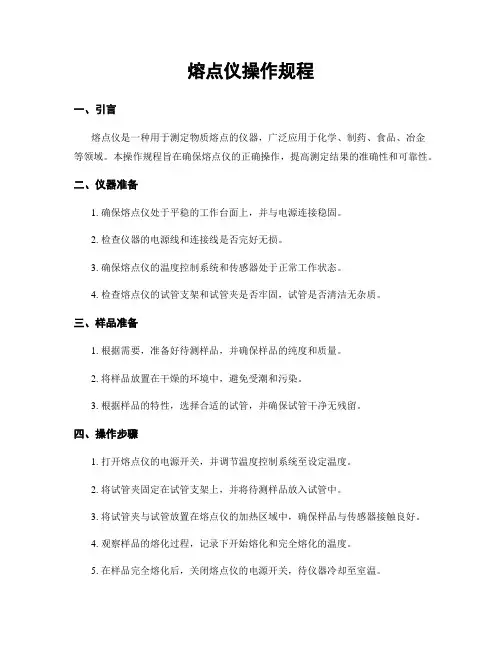 熔点仪操作规程

一、引言

熔点仪是一种用于测定物质熔点的仪器，广泛应用于化学、制药、食品、冶金等领域。本操作规程旨在确保熔点仪的正确操作，提高测定结果的准确性和可靠性。

二、仪器准备

1. 确保熔点仪处于平稳的工作台面上，并与电源连接稳固。

2. 检查仪器的电源线和连接线是否完好无损。

3. 确保熔点仪的温度控制系统和传感器处于正常工作状态。

4. 检查熔点仪的试管支架和试管夹是否牢固，试管是否清洁无杂质。

三、样品准备

1. 根据需要，准备好待测样品，并确保样品的纯度和质量。

2. 将样品放置在干燥的环境中，避免受潮和污染。

3. 根据样品的特性，选择合适的试管，并确保试管干净无残留。

四、操作步骤

1. 打开熔点仪的电源开关，并调节温度控制系统至设定温度。

2. 将试管夹固定在试管支架上，并将待测样品放入试管中。

3. 将试管夹与试管放置在熔点仪的加热区域中，确保样品与传感器接触良好。

4. 观察样品的熔化过程，记录下开始熔化和完全熔化的温度。

5. 在样品完全熔化后，关闭熔点仪的电源开关，待仪器冷却至室温。